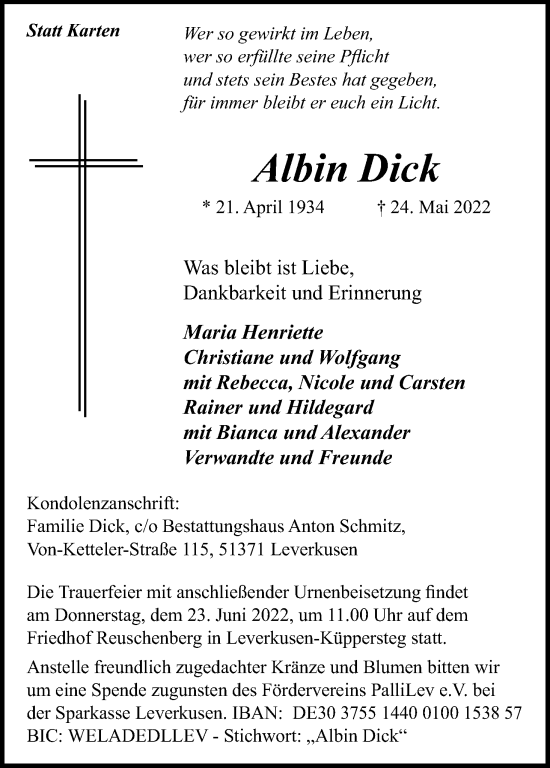 Statt Karten

Wer so gewirkt im Leben,
wer so erfüllte seine Pflicht
und stets sein Bestes hat gegeben,
für immer bleibt er euch ein Licht.

Albin Dick

* 21. April 1934 † 24. Mai 2022

Was bleibt ist Liebe,
Dankbarkeit und Erinnerung

Maria Henriette
Christiane und Wolfgang
mit Rebecca, Nicole und Carsten
Rainer und Hildegard
mit Bianca und Alexander
Verwandte und Freunde

Kondolenzanschrift:
Familie Dick, c/o Bestattungshaus Anton Schmitz,
Von-Ketteler-Straße 115, 51371 Leverkusen

Die Trauerfeier mit anschließender Urnenbeisetzung findet am Donnerstag, dem 23. Juni 2022, um 11.00 Uhr auf dem Friedhof Reuschenberg in Leverkusen-Küppersteg statt.
Anstelle freundlich zugedachter Kränze und Blumen bitten wir um eine Spende zugunsten des Fördervereins PalliLev e.V. bei der Sparkasse Leverkusen. IBAN: DE30 3755 1440 0100 1538 57
BIC: WELADEDLLEV - Stichwort: „Albin Dick“